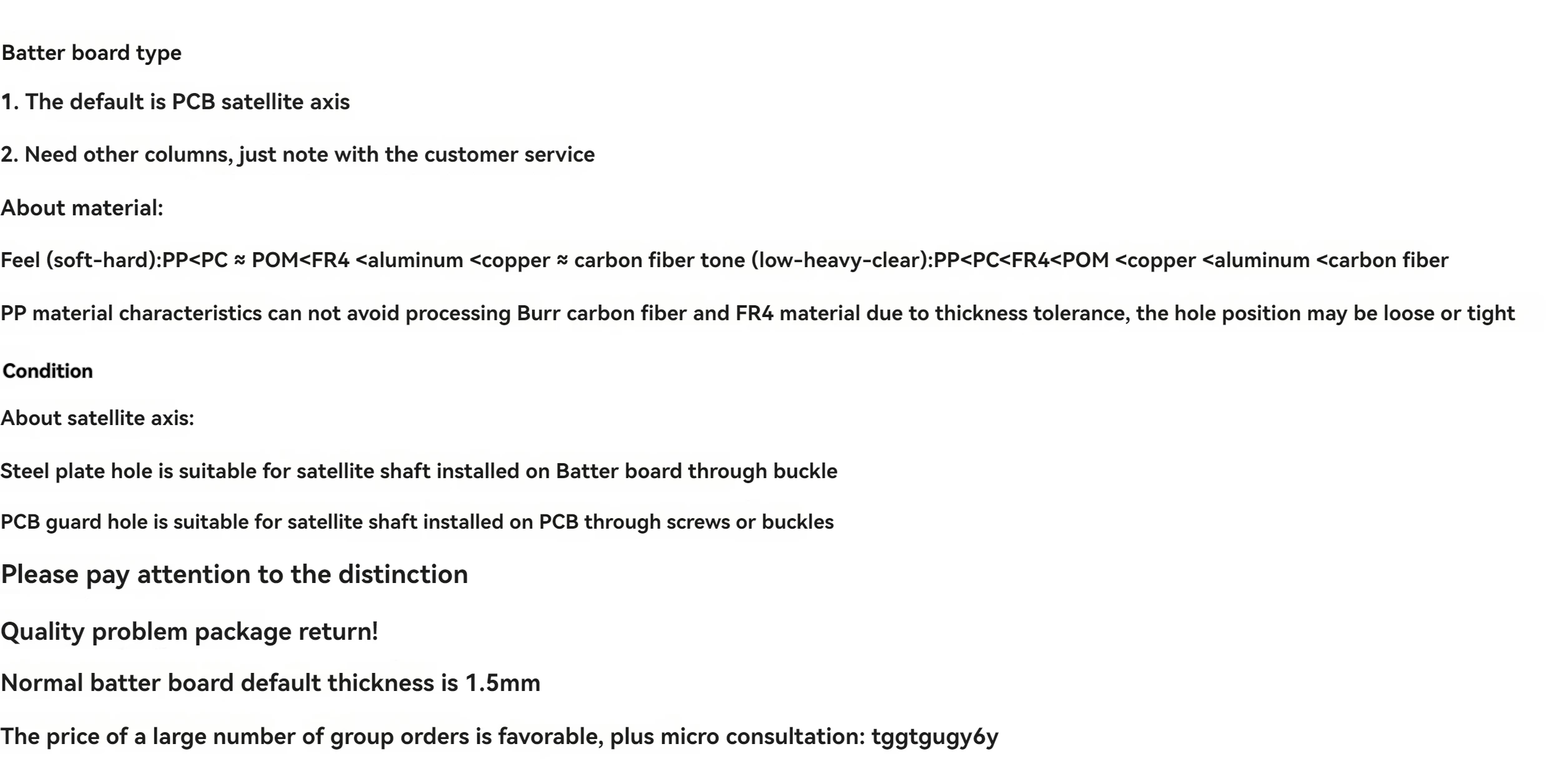 Batter board type

1. The default is PCB satellite axis

2. Need other columns, just note with the customer service

About material:

Feel (soft-hard):PP<PC ≈ POM<FR4 <aluminum <copper ≈ carbon fiber tone (low-heavy-clear):PP<PC<FR4<POM <copper <aluminum <carbon fiber

PP material characteristics can not avoid processing Burr carbon fiber and FR4 material due to thickness tolerance, the hole position may be loose or tight

Condition

About satellite axis:

Steel plate hole is suitable for satellite shaft installed on Batter board through buckle

PCB guard hole is suitable for satellite shaft installed on PCB through screws or buckles

Please pay attention to the distinction

Quality problem package return!

Normal batter board default thickness is 1.5mm

The price of a large number of group orders is favorable, plus micro consultation: tggtgugy6y